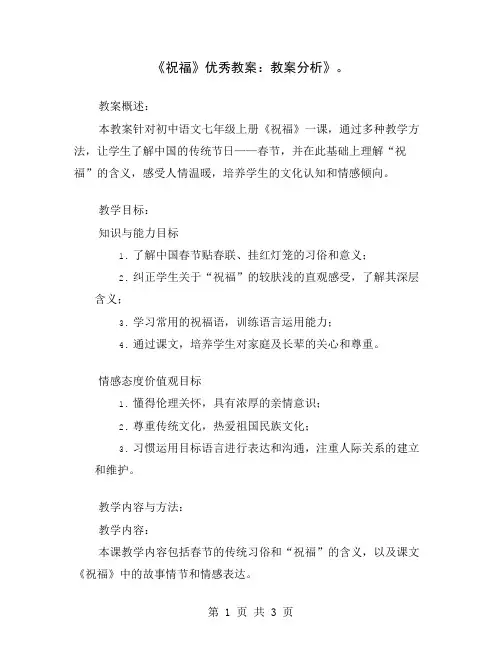 《祝福》优秀教案：教案分析》。

教案概述：

本教案针对初中语文七年级上册《祝福》一课，通过多种教学方法，让学生了解中国的传统节日——春节，并在此基础上理解“祝福”的含义，感受人情温暖，培养学生的文化认知和情感倾向。

教学目标：

知识与能力目标

1. 了解中国春节贴春联、挂红灯笼的习俗和意义；

2. 纠正学生关于“祝福”的较肤浅的直观感受，了解其深层含义；

3. 学习常用的祝福语，训练语言运用能力；

4. 通过课文，培养学生对家庭及长辈的关心和尊重。

情感态度价值观目标

1. 懂得伦理关怀，具有浓厚的亲情意识；

2. 尊重传统文化，热爱祖国民族文化；

3. 习惯运用目标语言进行表达和沟通，注重人际关系的建立和维护。

教学内容与方法：

教学内容：

本课教学内容包括春节的传统习俗和“祝福”的含义，以及课文《祝福》中的故事情节和情感表达。

第 1 页 共 3 页